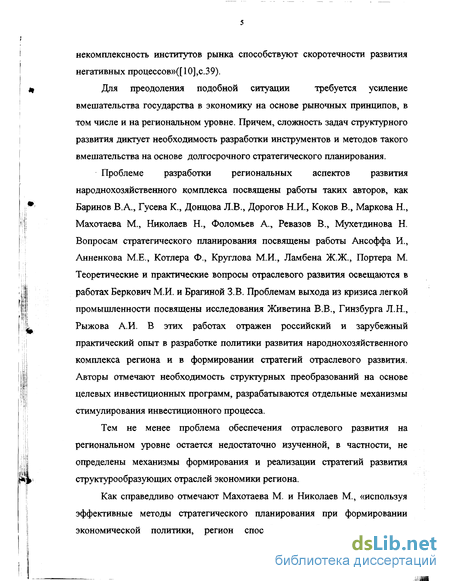 5

некомплексность институтов рынка способствуют скоротечности развития негативных процессов»([10],с.39).

Для преодоления подобной ситуации требуется усиление вмешательства государства в экономику на основе рыночных принципов, в том числе и на региональном уровне. Причем, сложность задач структурного развития диктует необходимость разработки инструментов и методов такого вмешательства на основе долгосрочного стратегического планирования.

Проблеме разработки региональных аспектов развития народнохозяйственного комплекса посвящены работы таких авторов, как Баринов В.А., Гусева К., Донцова Л.В., Дорогов Н.И., Коков В., Маркова Н., Махотаева М., Николаев Н., Фоломьев А., Ревазов В., Мухетдинова Н. Вопросам стратегического планирования посвящены работы Ансоффа И., Анненкова М.Е., Котлера Ф., Круглова М.И., Ламбена Ж.Ж., Портера М. Теоретические и практические вопросы отраслевого развития освещаются в работах Беркович М.И. и Брагиной З.В. Проблемам выхода из кризиса легкой промышленности посвящены исследования Живетина В.В., Гинзбурга Л.Н., Рыжова А.И. В этих работах отражен российский и зарубежный практический опыт в разработке политики развития народнохозяйственного комплекса региона и в формировании стратегий отраслевого развития. Авторы отмечают необходимость структурных преобразований на основе целевых инвестиционных программ, разрабатываются отдельные механизмы стимулирования инвестиционного процесса.

Тем не менее проблема обеспечения отраслевого развития на региональном уровне остается недостаточно изученной, в частности, не определены механизмы формирования и реализации стратегий развития структурообразующих отраслей экономики региона.

Как справедливо отмечают Махотаева М. и Николаев М., «используя эффективные методы стратегического планирования при формировании экономической политики, регион спос

dsLib.net
библиотека диссертаций